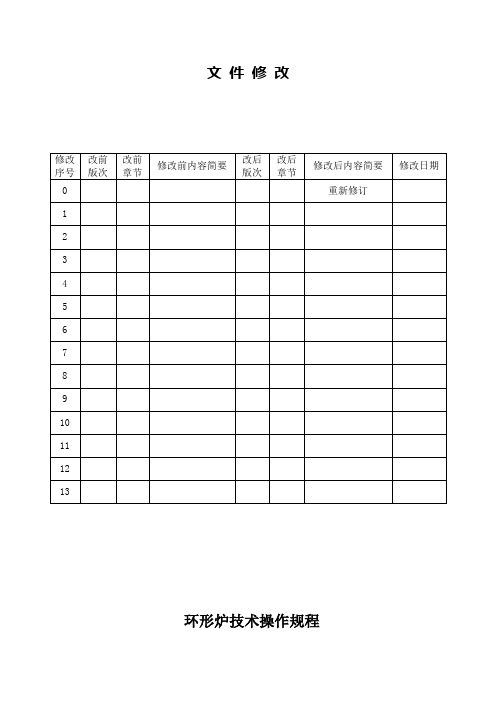 文 件 修 改

| 修改序号 | 改前版次 | 改前章节 | 修改前内容简要 | 改后版次 | 改后章节 | 修改后内容简要 | 修改日期 |
|---|---|---|---|---|---|---|---|
| 0 | | | | | | 重新修订 | |
| 1 | | | | | | | |
| 2 | | | | | | | |
| 3 | | | | | | | |
| 4 | | | | | | | |
| 5 | | | | | | | |
| 6 | | | | | | | |
| 7 | | | | | | | |
| 8 | | | | | | | |
| 9 | | | | | | | |
| 10 | | | | | | | |
| 11 | | | | | | | |
| 12 | | | | | | | |
| 13 | | | | | | | |

环形炉技术操作规程